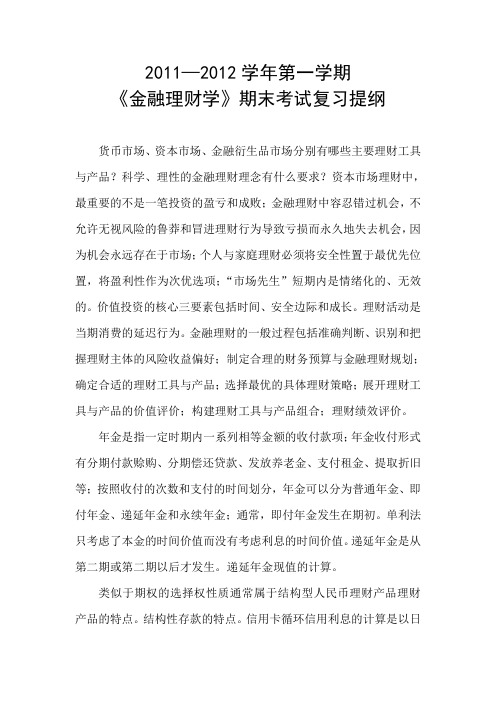 2011—2012 学年第一学期
《金融理财学》期末考试复习提纲

货币市场、资本市场、金融衍生品市场分别有哪些主要理财工具与产品？科学、理性的金融理财理念有什么要求？资本市场理财中，最重要的不是一笔投资的盈亏和成败；金融理财中容忍错过机会，不允许无视风险的鲁莽和冒进理财行为导致亏损而永久地失去机会，因为机会永远存在于市场；个人与家庭理财必须将安全性置于最优先位置，将盈利性作为次优选项；“市场先生”短期内是情绪化的、无效的。价值投资的核心三要素包括时间、安全边际和成长。理财活动是当期消费的延迟行为。金融理财的一般过程包括准确判断、识别和把握理财主体的风险收益偏好；制定合理的财务预算与金融理财规划；确定合适的理财工具与产品；选择最优的具体理财策略；展开理财工具与产品的价值评价；构建理财工具与产品组合；理财绩效评价。

年金是指一定时期内一系列相等金额的收付款项；年金收付形式有分期付款赊购、分期偿还贷款、发放养老金、支付租金、提取折旧等；按照收付的次数和支付的时间划分，年金可以分为普通年金、即付年金、递延年金和永续年金；通常，即付年金发生在期初。单利法只考虑了本金的时间价值而没有考虑利息的时间价值。递延年金是从第二期或第二期以后才发生。递延年金现值的计算。

类似于期权的选择权性质通常属于结构型人民币理财产品理财产品的特点。结构性存款的特点。信用卡循环信用利息的计算是以日